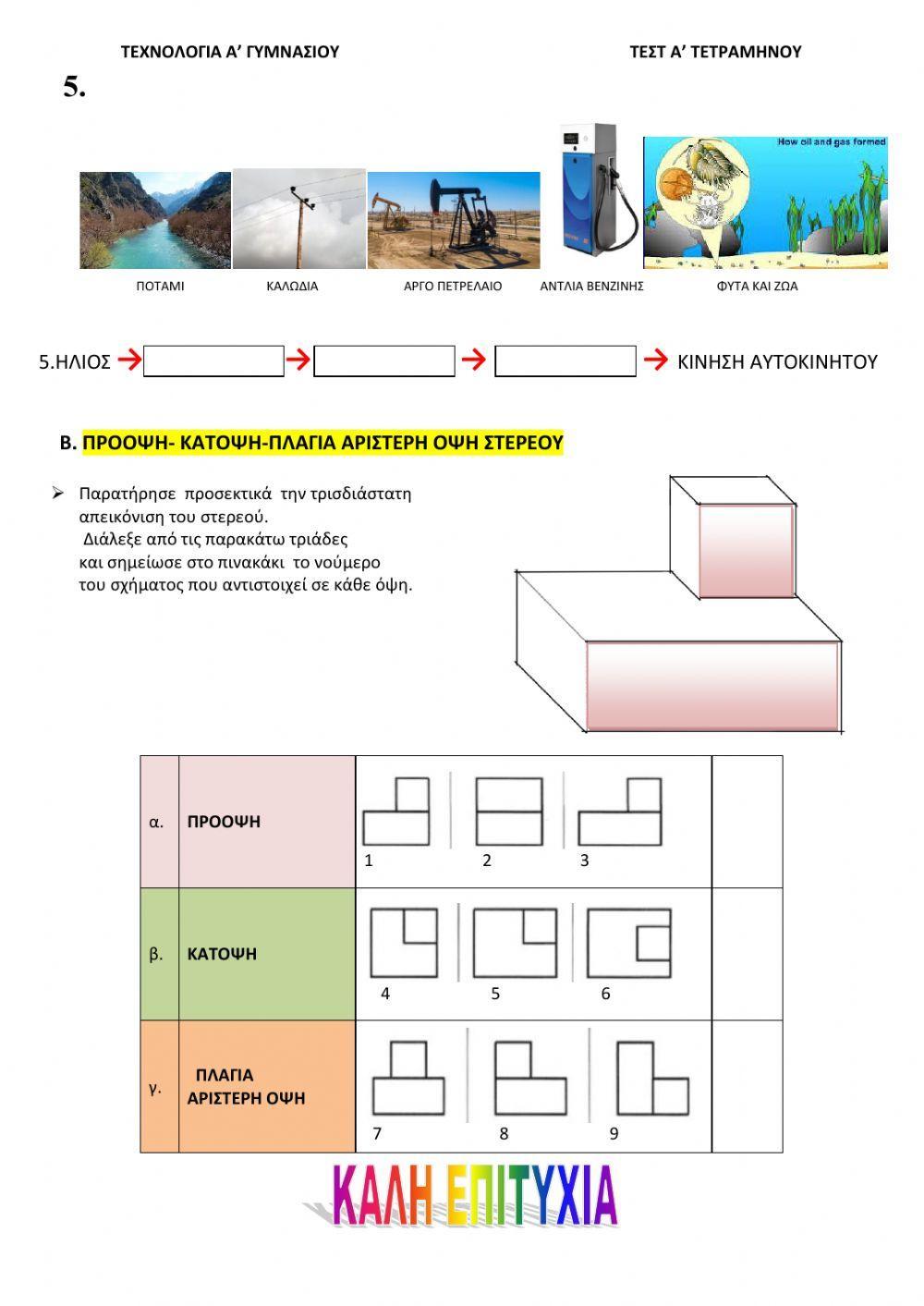 ΤΕΧΝΟΛΟΓΙΑ Α' ΓΥΜΝΑΣΙΟΥ ΤΕΣΤ Α' ΤΕΤΡΑΜΗΝΟΥ

5.

How oil and gas formed

ΠΟΤΑΜΙ ΚΑΛΩΔΙΑ ΑΡΓΟ ΠΕΤΡΕΛΑΙΟ ΑΝΤΛΙΑ ΒΕΝΖΙΝΗΣ ΦΥΤΑ ΚΑΙ ΖΩΑ

5.ΗΛΙΟΣ → → → → ΚΙΝΗΣΗ ΑΥΤΟΚΙΝΗΤΟΥ

Β. ΠΡΟΟΨΗ- ΚΑΤΟΨΗ-ΠΛΑΓΙΑ ΑΡΙΣΤΕΡΗ ΟΨΗ ΣΤΕΡΕΟΥ

➢ Παρατήρησε προσεκτικά την τρισδιάστατη απεικόνιση του στερεού. Διάλεξε από τις παρακάτω τριάδες και σημείωσε στο πινακάκι το νούμερο του σχήματος που αντιστοιχεί σε κάθε όψη.

| α. | ΠΡΟΟΨΗ | 1 2 3 | |
|---|---|---|---|
| β. | ΚΑΤΟΨΗ | 4 5 6 | |
| γ. | ΠΛΑΓΙΑ ΑΡΙΣΤΕΡΗ ΟΨΗ | 7 8 9 | |

ΚΑΛΗ ΕΠΙΤΥΧΙΑ